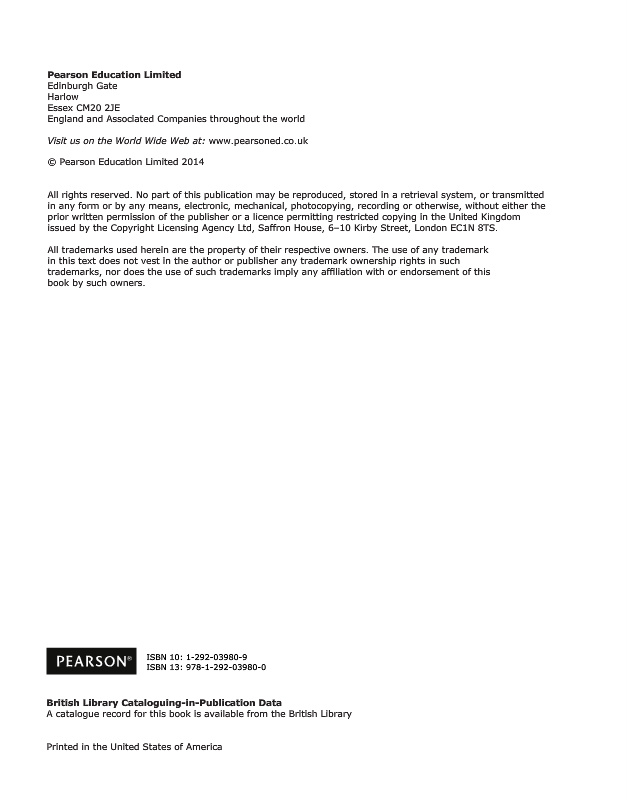 Pearson Education Limited
Edinburgh Gate
Harlow
Essex CM20 2JE
England and Associated Companies throughout the world

Visit us on the World Wide Web at: www.pearsoned.co.uk

© Pearson Education Limited 2014

All rights reserved. No part of this publication may be reproduced, stored in a retrieval system, or transmitted in any form or by any means, electronic, mechanical, photocopying, recording or otherwise, without either the prior written permission of the publisher or a licence permitting restricted copying in the United Kingdom issued by the Copyright Licensing Agency Ltd, Saffron House, 6–10 Kirby Street, London EC1N 8TS.

All trademarks used herein are the property of their respective owners. The use of any trademark in this text does not vest in the author or publisher any trademark ownership rights in such trademarks, nor does the use of such trademarks imply any affiliation with or endorsement of this book by such owners.

PEARSON®

ISBN 10: 1-292-03980-9
ISBN 13: 978-1-292-03980-0

British Library Cataloguing-in-Publication Data
A catalogue record for this book is available from the British Library

Printed in the United States of America